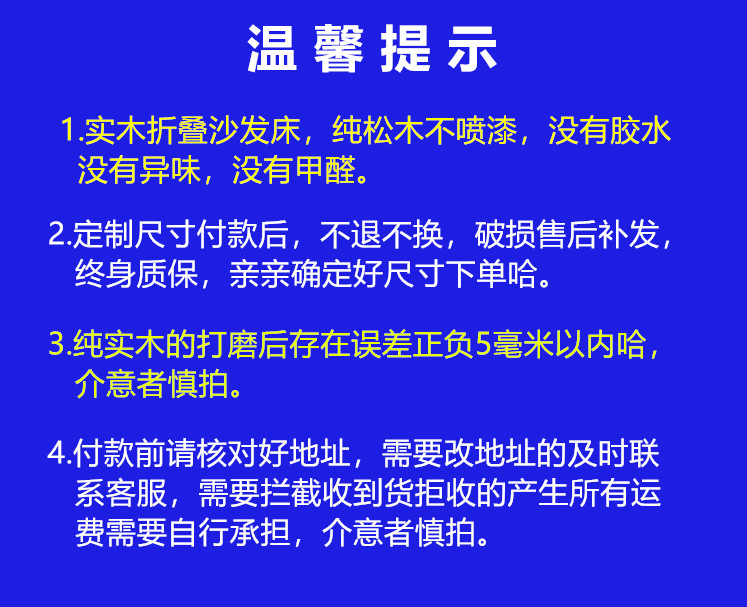 温馨提示

1.实木折叠沙发床，纯松木不喷漆，没有胶水没有异味，没有甲醛。

2.定制尺寸付款后，不退不换，破损售后补发，终身质保，亲亲确定好尺寸下单哈。

3.纯实木的打磨后存在误差正负5毫米以内哈，介意者慎拍。

4.付款前请核对好地址，需要改地址的及时联系客服，需要拦截收到货拒收的产生所有运费需要自行承担，介意者慎拍。